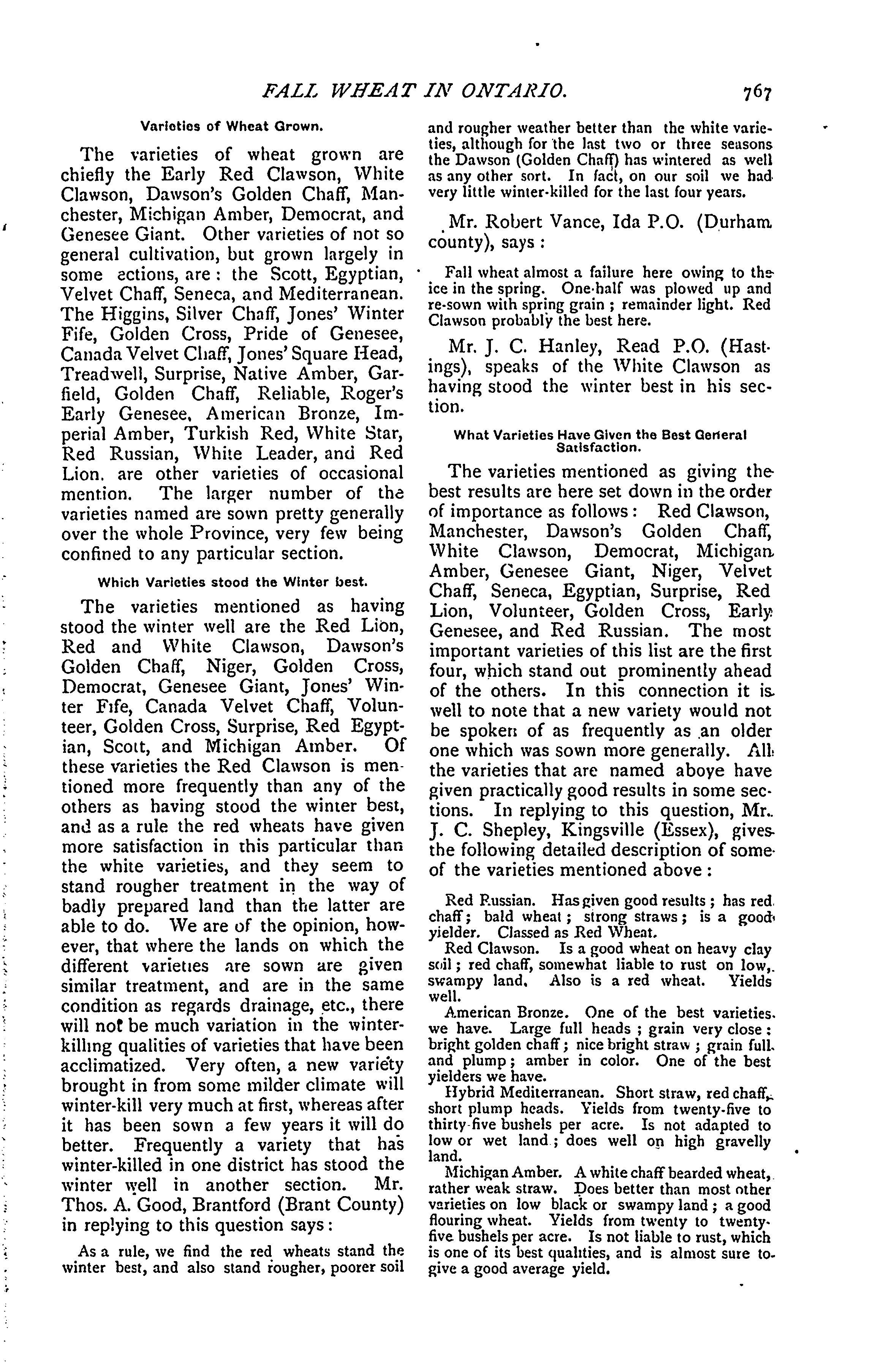 FALL WHEAT IN ONTARIO. 767

Varieties of Wheat Grown.

The varieties of wheat grown are chiefly the Early Red Clawson, White Clawson, Dawson's Golden Chaff, Manchester, Michigan Amber, Democrat, and Genesee Giant. Other varieties of not so general cultivation, but grown largely in some ections, are: the Scott, Egyptian, Velvet Chaff, Seneca, and Mediterranean. The Higgins, Silver Chaff, Jones' Winter Fife, Golden Cross, Pride of Genesee, Canada Velvet Chaff, Jones' Square Head, Treadwell, Surprise, Native Amber, Garfield, Golden Chaff, Reliable, Roger's Early Genesee, American Bronze, Imperial Amber, Turkish Red, White Star, Red Russian, White Leader, and Red Lion, are other varieties of occasional mention. The larger number of the varieties named are sown pretty generally over the whole Province, very few being confined to any particular section.

Which Varieties stood the Winter best.

The varieties mentioned as having stood the winter well are the Red Lion, Red and White Clawson, Dawson's Golden Chaff, Niger, Golden Cross, Democrat, Genesee Giant, Jones' Winter Fife, Canada Velvet Chaff, Volunteer, Golden Cross, Surprise, Red Egyptian, Scott, and Michigan Amber. Of these varieties the Red Clawson is mentioned more frequently than any of the others as having stood the winter best, and as a rule the red wheats have given more satisfaction in this particular than the white varieties, and they seem to stand rougher treatment in the way of badly prepared land than the latter are able to do. We are of the opinion, however, that where the lands on which the different varieties are sown are given similar treatment, and are in the same condition as regards drainage, etc., there will not be much variation in the winter-killing qualities of varieties that have been acclimatized. Very often, a new variety brought in from some milder climate will winter-kill very much at first, whereas after it has been sown a few years it will do better. Frequently a variety that has winter-killed in one district has stood the winter well in another section. Mr. Thos. A. Good, Brantford (Brant County) in replying to this question says:

As a rule, we find the red wheats stand the winter best, and also stand rougher, poorer soil and rougher weather better than the white varieties, although for the last two or three seasons the Dawson (Golden Chaff) has wintered as well as any other sort. In fact, on our soil we had very little winter-killed for the last four years.

Mr. Robert Vance, Ida P.O. (Durham county), says:

Fall wheat almost a failure here owing to the ice in the spring. One-half was plowed up and re-sown with spring grain; remainder light. Red Clawson probably the best here.

Mr. J. C. Hanley, Read P.O. (Hastings), speaks of the White Clawson as having stood the winter best in his section.

What Varieties Have Given the Best General Satisfaction.

The varieties mentioned as giving the best results are here set down in the order of importance as follows: Red Clawson, Manchester, Dawson's Golden Chaff, White Clawson, Democrat, Michigan Amber, Genesee Giant, Niger, Velvet Chaff, Seneca, Egyptian, Surprise, Red Lion, Volunteer, Golden Cross, Early Genesee, and Red Russian. The most important varieties of this list are the first four, which stand out prominently ahead of the others. In this connection it is well to note that a new variety would not be spoken of as frequently as an older one which was sown more generally. All the varieties that are named above have given practically good results in some sections. In replying to this question, Mr. J. C. Shepley, Kingsville (Essex), gives the following detailed description of some of the varieties mentioned above:

Red Russian. Has given good results; has red chaff; bald wheat; strong straws; is a good yielder. Classed as Red Wheat.
Red Clawson. Is a good wheat on heavy clay soil; red chaff, somewhat liable to rust on low, swampy land. Also is a red wheat. Yields well.
American Bronze. One of the best varieties we have. Large full heads; grain very close: bright golden chaff; nice bright straw; grain full and plump; amber in color. One of the best yielders we have.
Hybrid Mediterranean. Short straw, red chaff, short plump heads. Yields from twenty-five to thirty-five bushels per acre. Is not adapted to low or wet land; does well on high gravelly land.
Michigan Amber. A white chaff bearded wheat, rather weak straw. Does better than most other varieties on low black or swampy land; a good flouring wheat. Yields from twenty to twenty-five bushels per acre. Is not liable to rust, which is one of its best qualities, and is almost sure to give a good average yield.